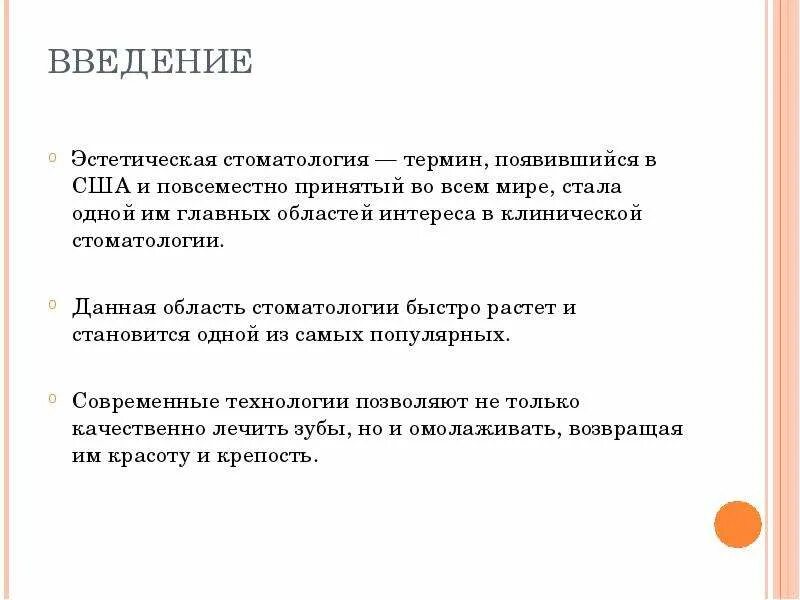 ВВЕДЕНИЕ

Эстетическая стоматология — термин, появившийся в США и повсеместно принятый во всем мире, стала одной им главных областей интереса в клинической стоматологии.

Данная область стоматологии быстро растет и становится одной из самых популярных.

Современные технологии позволяют не только качественно лечить зубы, но и омолаживать, возвращая им красоту и крепость.